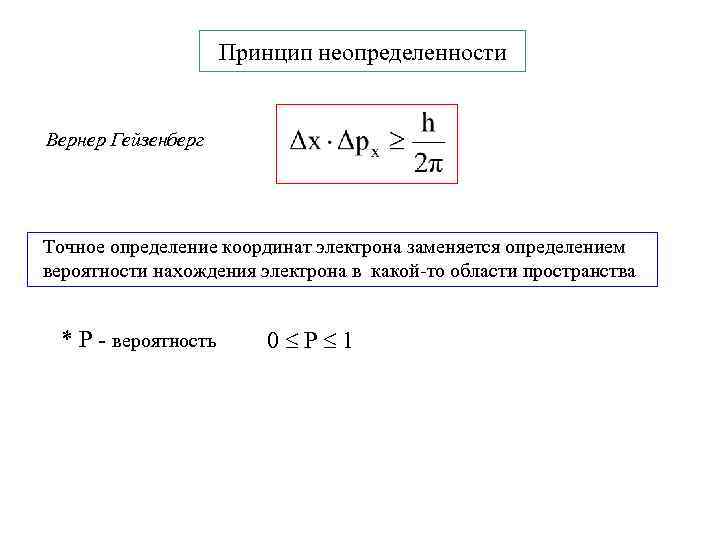 Принцип неопределенности

Вернер Гейзенберг

$\Delta x \cdot \Delta p_x \geq \frac{h}{2\pi}$

Точное определение координат электрона заменяется определением вероятности нахождения электрона в какой-то области пространства

* P - вероятность $0 \leq P \leq 1$